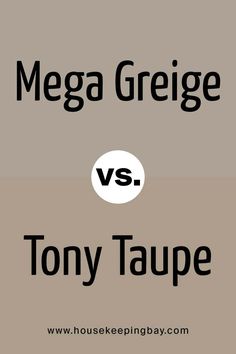 Mega Greige

vs.

Tony Taupe

www.housekeepingbay.com